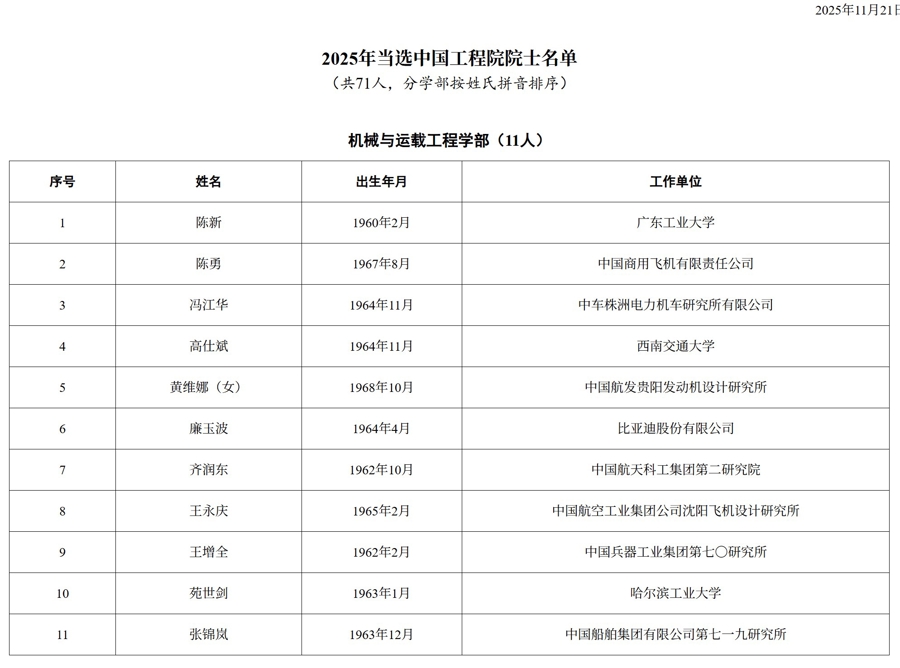 2025年11月21日

2025年当选中国工程院院士名单
（共71人，分学部按姓氏拼音排序）

机械与运载工程学部（11人）

| 序号 | 姓名 | 出生年月 | 工作单位 |
|---|---|---|---|
| 1 | 陈新 | 1960年2月 | 广东工业大学 |
| 2 | 陈勇 | 1967年8月 | 中国商用飞机有限责任公司 |
| 3 | 冯江华 | 1964年11月 | 中车株洲电力机车研究所有限公司 |
| 4 | 高仕斌 | 1964年11月 | 西南交通大学 |
| 5 | 黄维娜（女） | 1968年10月 | 中国航发贵阳发动机设计研究所 |
| 6 | 廉玉波 | 1964年4月 | 比亚迪股份有限公司 |
| 7 | 齐润东 | 1962年10月 | 中国航天科工集团第二研究院 |
| 8 | 王永庆 | 1965年2月 | 中国航空工业集团公司沈阳飞机设计研究所 |
| 9 | 王增全 | 1962年2月 | 中国兵器工业集团第七〇研究所 |
| 10 | 苑世剑 | 1963年1月 | 哈尔滨工业大学 |
| 11 | 张锦岚 | 1963年12月 | 中国船舶集团有限公司第七一九研究所 |